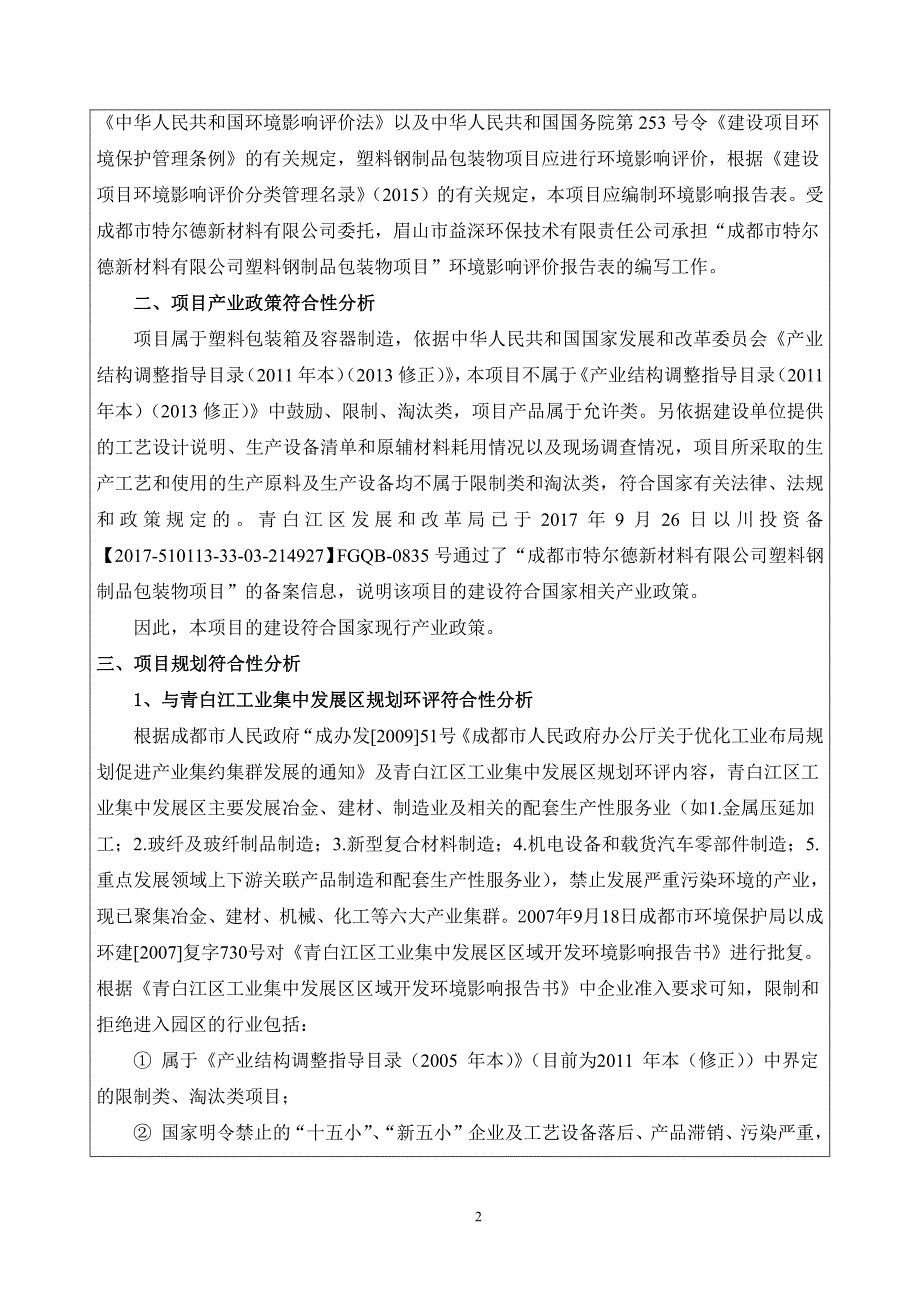 《中华人民共和国环境影响评价法》以及中华人民共和国国务院第 253 号令《建设项目环境保护管理条例》的有关规定，塑料钢制品包装物项目应进行环境影响评价，根据《建设项目环境影响评价分类管理名录》（2015）的有关规定，本项目应编制环境影响报告表。受成都市特尔德新材料有限公司委托，眉山市益深环保技术有限责任公司承担“成都市特尔德新材料有限公司塑料钢制品包装物项目”环境影响评价报告表的编写工作。

二、项目产业政策符合性分析

项目属于塑料包装箱及容器制造，依据中华人民共和国国家发展和改革委员会《产业结构调整指导目录（2011 年本）（2013 修正）》，本项目不属于《产业结构调整指导目录（2011 年本）（2013 修正）》中鼓励、限制、淘汰类，项目产品属于允许类。另依据建设单位提供的工艺设计说明、生产设备清单和原辅材料耗用情况以及现场调查情况，项目所采取的生产工艺和使用的生产原料及生产设备均不属于限制类和淘汰类，符合国家有关法律、法规和政策规定的。青白江区发展和改革局已于 2017 年 9 月 26 日以川投资备【2017-510113-33-03-214927】FGQB-0835 号通过了“成都市特尔德新材料有限公司塑料钢制品包装物项目”的备案信息，说明该项目的建设符合国家相关产业政策。

因此，本项目的建设符合国家现行产业政策。

三、项目规划符合性分析

1、与青白江工业集中发展区规划环评符合性分析

根据成都市人民政府“成办发[2009]51号《成都市人民政府办公厅关于优化工业布局规划促进产业集约集群发展的通知》及青白江区工业集中发展区规划环评内容，青白江区工业集中发展区主要发展冶金、建材、制造业及相关的配套生产性服务业（如1.金属压延加工；2.玻纤及玻纤制品制造；3.新型复合材料制造；4.机电设备和载货汽车零部件制造；5.重点发展领域上下游关联产品制造和配套生产性服务业），禁止发展严重污染环境的产业，现已聚集冶金、建材、机械、化工等六大产业集群。2007年9月18日成都市环境保护局以成环建[2007]复字730号对《青白江区工业集中发展区区域开发环境影响报告书》进行批复。根据《青白江区工业集中发展区区域开发环境影响报告书》中企业准入要求可知，限制和拒绝进入园区的行业包括：

① 属于《产业结构调整指导目录（2005 年本）》（目前为2011 年本（修正））中界定的限制类、淘汰类项目；

② 国家明令禁止的“十五小”、“新五小”企业及工艺设备落后、产品滞销、污染严重，

2